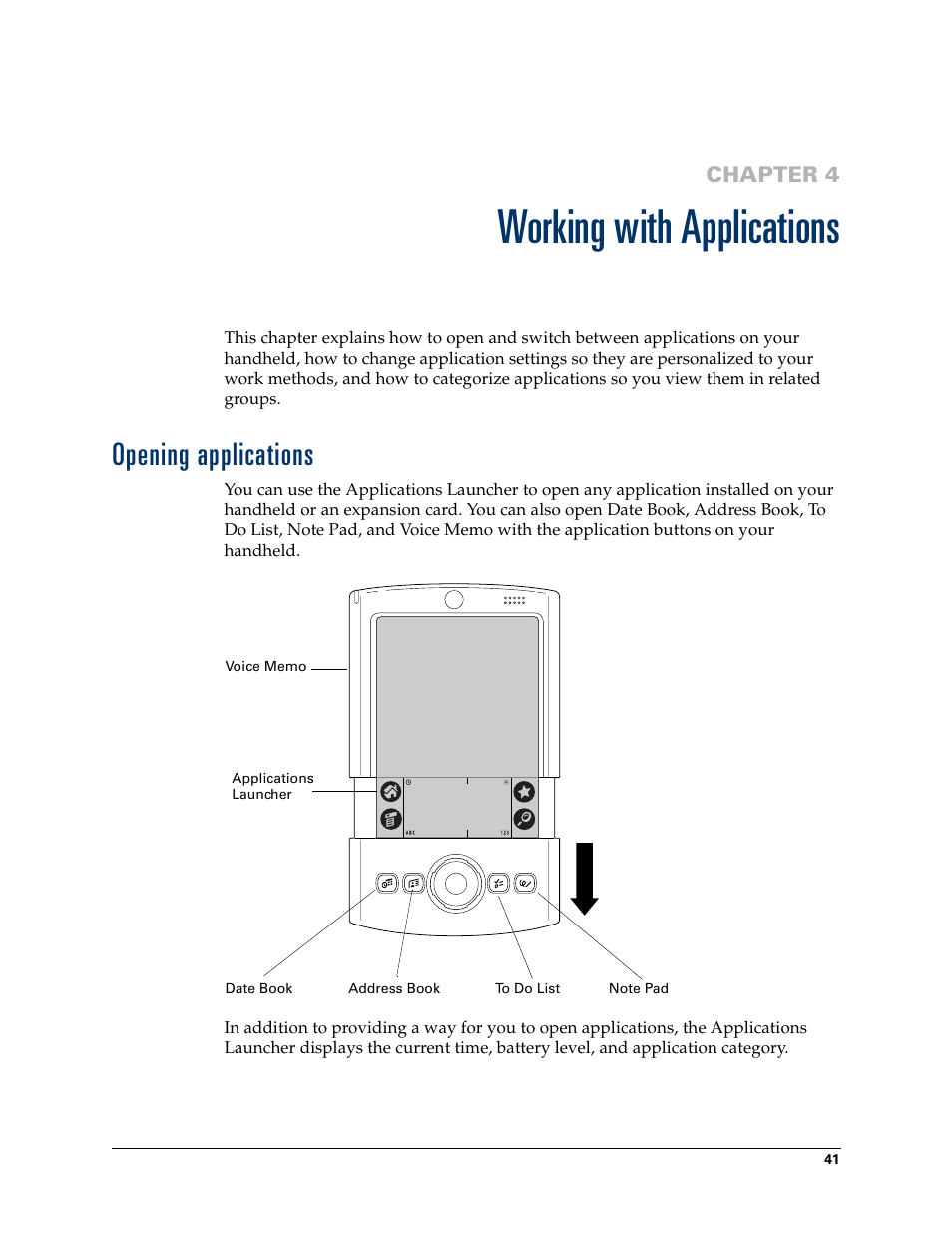 CHAPTER 4

Working with Applications

This chapter explains how to open and switch between applications on your handheld, how to change application settings so they are personalized to your work methods, and how to categorize applications so you view them in related groups.

Opening applications

You can use the Applications Launcher to open any application installed on your handheld or an expansion card. You can also open Date Book, Address Book, To Do List, Note Pad, and Voice Memo with the application buttons on your handheld.

Voice Memo

Applications Launcher

ABC

123

Date Book

Address Book

To Do List

Note Pad

In addition to providing a way for you to open applications, the Applications Launcher displays the current time, battery level, and application category.

41